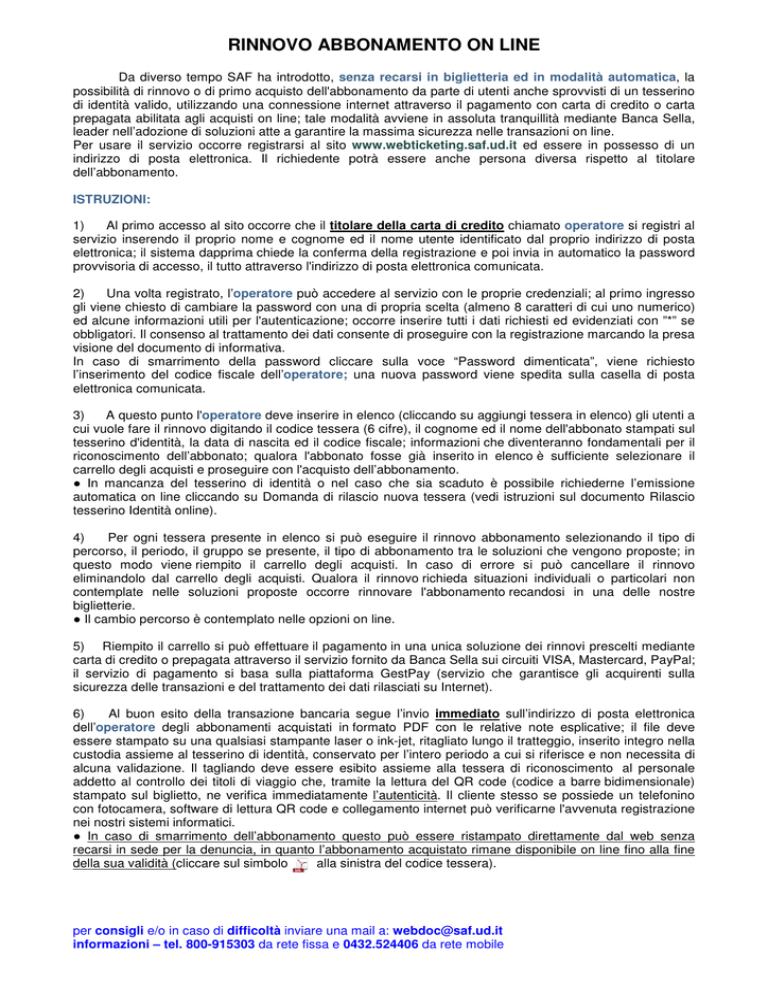 RINNOVO ABBONAMENTO ON LINE

Da diverso tempo SAF ha introdotto, senza recarsi in biglietteria ed in modalità automatica, la possibilità di rinnovo o di primo acquisto dell'abbonamento da parte di utenti anche sprovvisti di un tesserino di identità valido, utilizzando una connessione internet attraverso il pagamento con carta di credito o carta prepagata abilitata agli acquisti on line; tale modalità avviene in assoluta tranquillità mediante Banca Sella, leader nell'adozione di soluzioni atte a garantire la massima sicurezza nelle transazioni on line.
Per usare il servizio occorre registrarsi al sito www.webticketing.saf.ud.it ed essere in possesso di un indirizzo di posta elettronica. Il richiedente potrà essere anche persona diversa rispetto al titolare dell'abbonamento.

ISTRUZIONI:

1) Al primo accesso al sito occorre che il titolare della carta di credito chiamato operatore si registri al servizio inserendo il proprio nome e cognome ed il nome utente identificato dal proprio indirizzo di posta elettronica; il sistema dapprima chiede la conferma della registrazione e poi invia in automatico la password provvisoria di accesso, il tutto attraverso l'indirizzo di posta elettronica comunicata.

2) Una volta registrato, l'operatore può accedere al servizio con le proprie credenziali; al primo ingresso gli viene chiesto di cambiare la password con una di propria scelta (almeno 8 caratteri di cui uno numerico) ed alcune informazioni utili per l'autenticazione; occorre inserire tutti i dati richiesti ed evidenziati con "*" se obbligatori. Il consenso al trattamento dei dati consente di proseguire con la registrazione marcando la presa visione del documento di informativa.
In caso di smarrimento della password cliccare sulla voce "Password dimenticata", viene richiesto l'inserimento del codice fiscale dell'operatore; una nuova password viene spedita sulla casella di posta elettronica comunicata.

3) A questo punto l'operatore deve inserire in elenco (cliccando su aggiungi tessera in elenco) gli utenti a cui vuole fare il rinnovo digitando il codice tessera (6 cifre), il cognome ed il nome dell'abbonato stampati sul tesserino d'identità, la data di nascita ed il codice fiscale; informazioni che diventeranno fondamentali per il riconoscimento dell'abbonato; qualora l'abbonato fosse già inserito in elenco è sufficiente selezionare il carrello degli acquisti e proseguire con l'acquisto dell'abbonamento.
● In mancanza del tesserino di identità o nel caso che sia scaduto è possibile richiederne l'emissione automatica on line cliccando su Domanda di rilascio nuova tessera (vedi istruzioni sul documento Rilascio tesserino Identità online).

4) Per ogni tessera presente in elenco si può eseguire il rinnovo abbonamento selezionando il tipo di percorso, il periodo, il gruppo se presente, il tipo di abbonamento tra le soluzioni che vengono proposte; in questo modo viene riempito il carrello degli acquisti. In caso di errore si può cancellare il rinnovo eliminandolo dal carrello degli acquisti. Qualora il rinnovo richieda situazioni individuali o particolari non contemplate nelle soluzioni proposte occorre rinnovare l'abbonamento recandosi in una delle nostre biglietterie.
● Il cambio percorso è contemplato nelle opzioni on line.

5) Riempito il carrello si può effettuare il pagamento in una unica soluzione dei rinnovi prescelti mediante carta di credito o prepagata attraverso il servizio fornito da Banca Sella sui circuiti VISA, Mastercard, PayPal; il servizio di pagamento si basa sulla piattaforma GestPay (servizio che garantisce gli acquirenti sulla sicurezza delle transazioni e del trattamento dei dati rilasciati su Internet).

6) Al buon esito della transazione bancaria segue l'invio immediato sull'indirizzo di posta elettronica dell'operatore degli abbonamenti acquistati in formato PDF con le relative note esplicative; il file deve essere stampato su una qualsiasi stampante laser o ink-jet, ritagliato lungo il tratteggio, inserito integro nella custodia assieme al tesserino di identità, conservato per l'intero periodo a cui si riferisce e non necessita di alcuna validazione. Il tagliando deve essere esibito assieme alla tessera di riconoscimento al personale addetto al controllo dei titoli di viaggio che, tramite la lettura del QR code (codice a barre bidimensionale) stampato sul biglietto, ne verifica immediatamente l'autenticità. Il cliente stesso se possiede un telefonino con fotocamera, software di lettura QR code e collegamento internet può verificarne l'avvenuta registrazione nei nostri sistemi informatici.
● In caso di smarrimento dell'abbonamento questo può essere ristampato direttamente dal web senza recarsi in sede per la denuncia, in quanto l'abbonamento acquistato rimane disponibile on line fino alla fine della sua validità (cliccare sul simbolo alla sinistra del codice tessera).

per consigli e/o in caso di difficoltà inviare una mail a: webdoc@saf.ud.it
informazioni – tel. 800-915303 da rete fissa e 0432.524406 da rete mobile